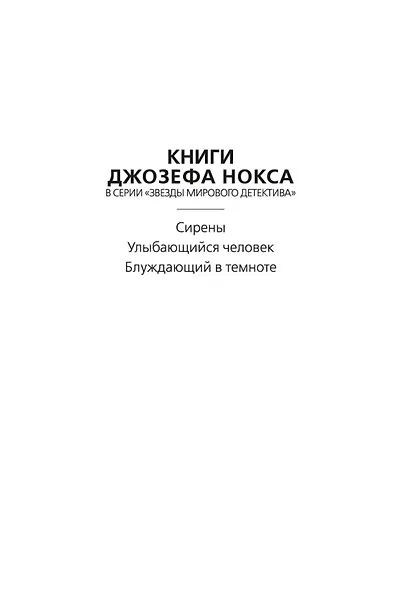 КНИГИ
ДЖОЗЕФА НОКСА
В СЕРИИ «ЗВЕЗДЫ МИРОВОГО ДЕТЕКТИВА»

Сирены
Улыбающийся человек
Блуждающий в темноте